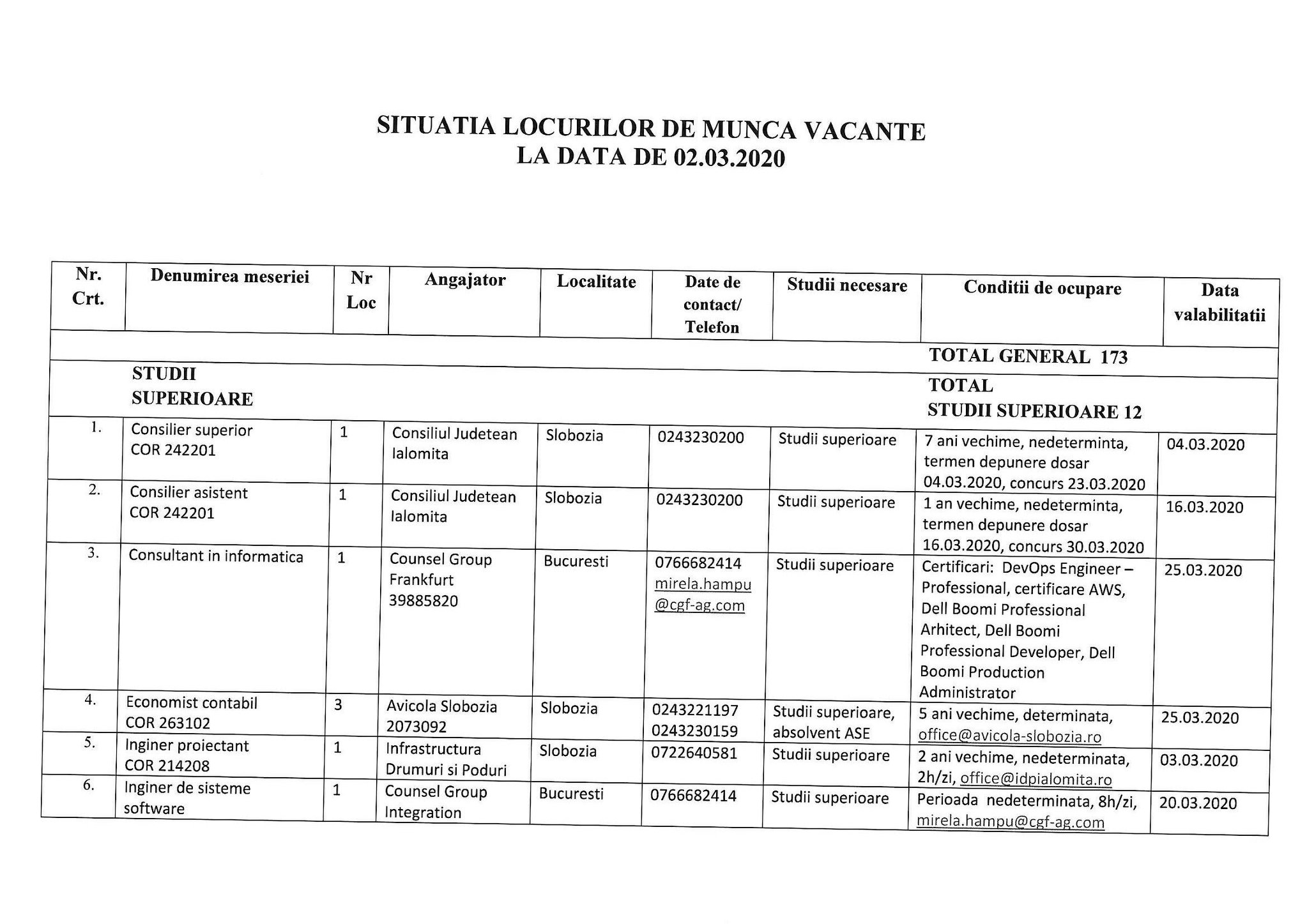 SITUATIA LOCURILOR DE MUNCA VACANTE
LA DATA DE 02.03.2020

| Nr. Crt. | Denumirea meseriei | Nr Loc | Angajator | Localitate | Date de contact/ Telefon | Studii necesare | Conditii de ocupare | Data valabilitatii |
|---|---|---|---|---|---|---|---|---|
| | | | | | | | TOTAL GENERAL 173 | |
| | STUDII SUPERIOARE | | | | | | TOTAL STUDII SUPERIOARE 12 | |
| 1. | Consilier superior COR 242201 | 1 | Consiliul Judetean Ialomita | Slobozia | 0243230200 | Studii superioare | 7 ani vechime, nedeterminta, termen depunere dosar 04.03.2020, concurs 23.03.2020 | 04.03.2020 |
| 2. | Consilier asistent COR 242201 | 1 | Consiliul Judetean Ialomita | Slobozia | 0243230200 | Studii superioare | 1 an vechime, nedeterminta, termen depunere dosar 16.03.2020, concurs 30.03.2020 | 16.03.2020 |
| 3. | Consultant in informatica | 1 | Counsel Group Frankfurt 39885820 | Bucuresti | 0766682414 mirela.hampu@cgf-ag.com | Studii superioare | Certificari: DevOps Engineer – Professional, certificare AWS, Dell Boomi Professional Arhitect, Dell Boomi Professional Developer, Dell Boomi Production Administrator | 25.03.2020 |
| 4. | Economist contabil COR 263102 | 3 | Avicola Slobozia 2073092 | Slobozia | 0243221197 0243230159 | Studii superioare, absolvent ASE | 5 ani vechime, determinata, office@avicola-slobozia.ro | 25.03.2020 |
| 5. | Inginer proiectant COR 214208 | 1 | Infrastructura Drumuri si Poduri | Slobozia | 0722640581 | Studii superioare | 2 ani vechime, nedeterminata, 2h/zi, office@idpialomita.ro | 03.03.2020 |
| 6. | Inginer de sisteme software | 1 | Counsel Group Integration | Bucuresti | 0766682414 | Studii superioare | Perioada nedeterminata, 8h/zi, mirela.hampu@cgf-ag.com | 20.03.2020 |